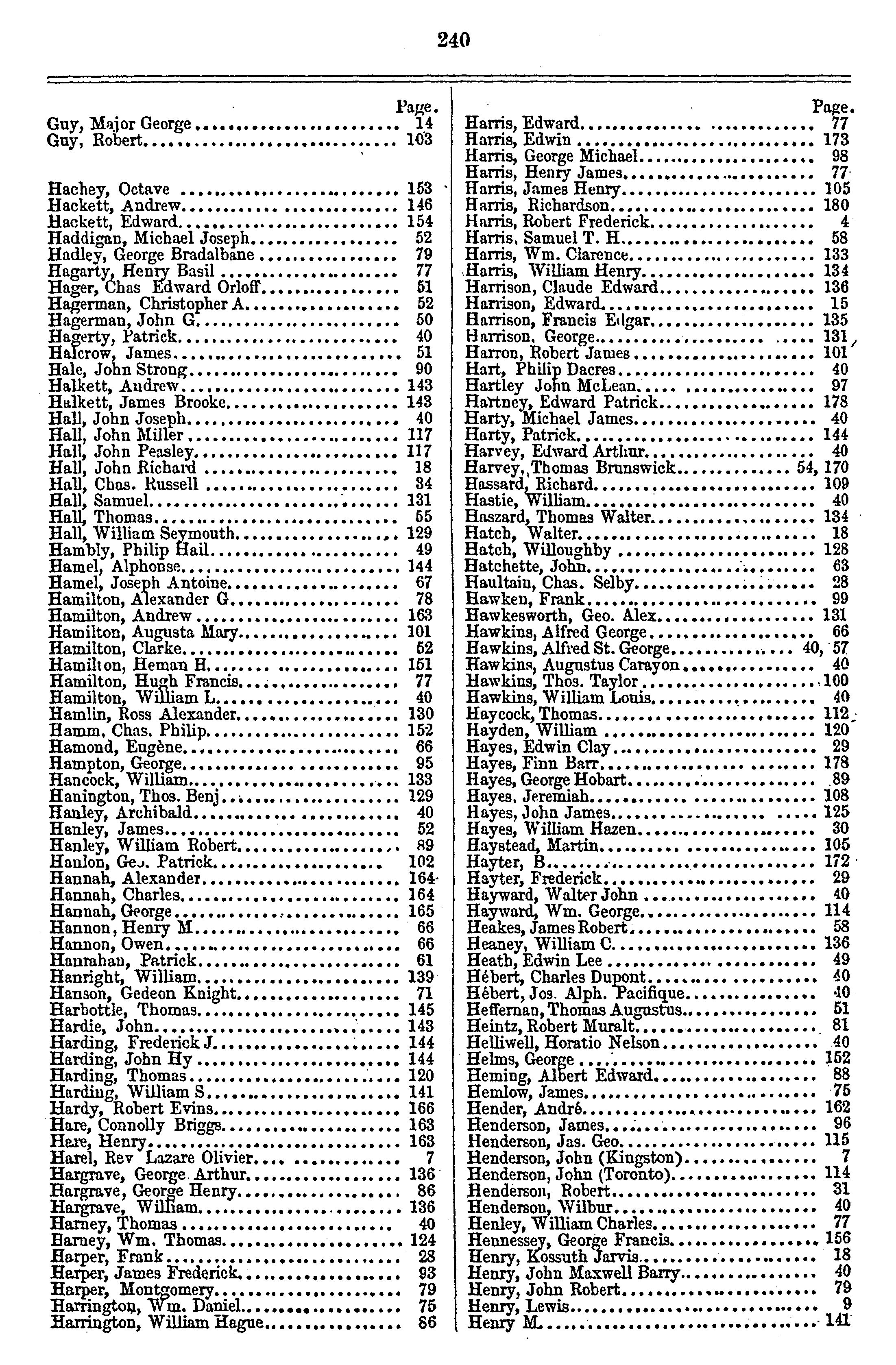 240

Page.
Guy, Major George 14
Guy, Robert 103

Hachey, Octave 153
Hackett, Andrew 146
Hackett, Edward 154
Haddigan, Michael Joseph 52
Hadley, George Bradalbane 79
Hagarty, Henry Basil 77
Hager, Chas Edward Orloff 51
Hagerman, Christopher A 52
Hagerman, John G 50
Hagerty, Patrick 40
Halcrow, James 51
Hale, John Strong 90
Halkett, Andrew 143
Halkett, James Brooke 143
Hall, John Joseph 40
Hall, John Miller 117
Hall, John Peasley 117
Hall, John Richard 18
Hall, Chas. Russell 34
Hall, Samuel 131
Hall, Thomas 55
Hall, William Seymouth 129
Hambly, Philip Hail 49
Hamel, Alphonse 144
Hamel, Joseph Antoine 67
Hamilton, Alexander G 78
Hamilton, Andrew 163
Hamilton, Augusta Mary 101
Hamilton, Clarke 52
Hamilton, Heman H 151
Hamilton, Hugh Francis 77
Hamilton, William L 40
Hamlin, Ross Alexander 130
Hamm, Chas. Philip 152
Hamond, Eugène 66
Hampton, George 95
Hancock, William 133
Hanington, Thos. Benj 129
Hanley, Archibald 40
Hanley, James 52
Hanley, William Robert 89
Hanlon, Geo. Patrick 102
Hannah, Alexander 164
Hannah, Charles 164
Hannah, George 165
Hannon, Henry M 66
Hannon, Owen 66
Hanrahan, Patrick 61
Hanright, William 139
Hanson, Gedeon Knight 71
Harbottle, Thomas 145
Hardie, John 143
Harding, Frederick J 144
Harding, John Hy 144
Harding, Thomas 120
Harding, William S 141
Hardy, Robert Evins 166
Hare, Connolly Briggs 163
Hare, Henry 163
Harel, Rev Lazare Olivier 7
Hargrave, George Arthur 136
Hargrave, George Henry 86
Hargrave, William 136
Harney, Thomas 40
Harney, Wm. Thomas 124
Harper, Frank 28
Harper, James Frederick 93
Harper, Montgomery 79
Harrington, Wm. Daniel 75
Harrington, William Hague 86

Page.
Harris, Edward 77
Harris, Edwin 173
Harris, George Michael 98
Harris, Henry James 77
Harris, James Henry 105
Harris, Richardson 180
Harris, Robert Frederick 4
Harris, Samuel T. H 58
Harris, Wm. Clarence 133
Harris, William Henry 134
Harrison, Claude Edward 136
Harrison, Edward 15
Harrison, Francis Edgar 135
Harrison, George 131
Harron, Robert James 101
Hart, Philip Dacres 40
Hartley John McLean 97
Hartney, Edward Patrick 178
Harty, Michael James 40
Harty, Patrick 144
Harvey, Edward Arthur 40
Harvey, Thomas Brunswick 54, 170
Hassard, Richard 109
Hastie, William 40
Haszard, Thomas Walter 134
Hatch, Walter 18
Hatch, Willoughby 128
Hatchette, John 63
Haultain, Chas. Selby 28
Hawken, Frank 99
Hawkesworth, Geo. Alex 131
Hawkins, Alfred George 66
Hawkins, Alfred St. George 40, 57
Hawkins, Augustus Carayon 40
Hawkins, Thos. Taylor 100
Hawkins, William Louis 40
Haycock, Thomas 112
Hayden, William 120
Hayes, Edwin Clay 29
Hayes, Finn Barr 178
Hayes, George Hobart 89
Hayes, Jeremiah 108
Hayes, John James 125
Hayes, William Hazen 30
Haystead, Martin 105
Hayter, B 172
Hayter, Frederick 29
Hayward, Walter John 40
Hayward, Wm. George 114
Heakes, James Robert 58
Heaney, William C 136
Heath, Edwin Lee 49
Hébert, Charles Dupont 40
Hébert, Jos. Alph. Pacifique 40
Heffernan, Thomas Augustus 51
Heintz, Robert Muralt 81
Helliwell, Horatio Nelson 40
Helms, George 152
Heming, Albert Edward 88
Hemlow, James 75
Hender, André 162
Henderson, James 96
Henderson, Jas. Geo 115
Henderson, John (Kingston) 7
Henderson, John (Toronto) 114
Henderson, Robert 31
Henderson, Wilbur 40
Henley, William Charles 77
Hennessey, George Francis 156
Henry, Kossuth Jarvis 18
Henry, John Maxwell Barry 40
Henry, John Robert 79
Henry, Lewis 9
Henry M 141